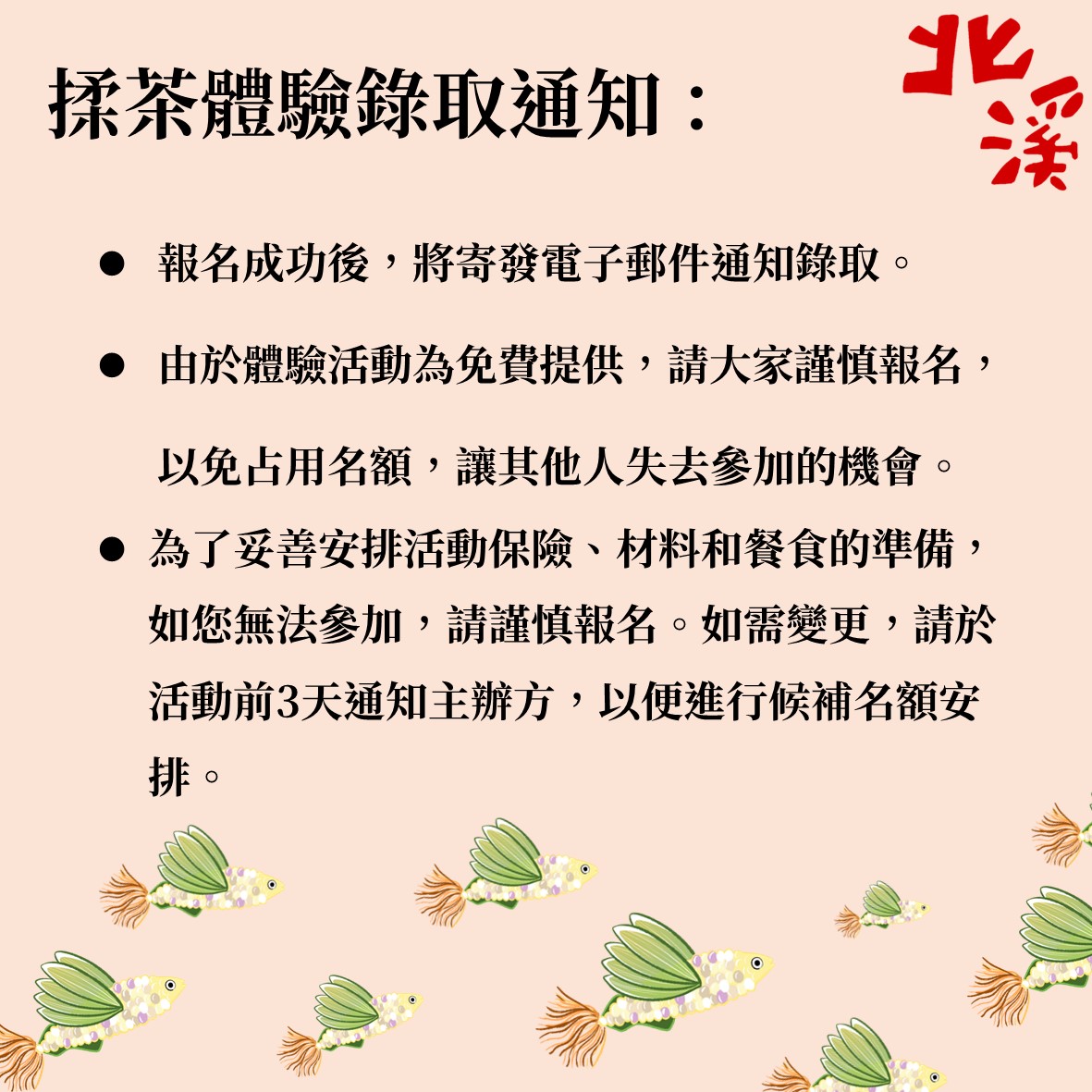 揉茶體驗錄取通知：

北溪

• 報名成功後，將寄發電子郵件通知錄取。

• 由於體驗活動為免費提供，請大家謹慎報名，以免占用名額，讓其他人失去參加的機會。

• 為了妥善安排活動保險、材料和餐食的準備，如您無法參加，請謹慎報名。如需變更，請於活動前3天通知主辦方，以便進行候補名額安排。